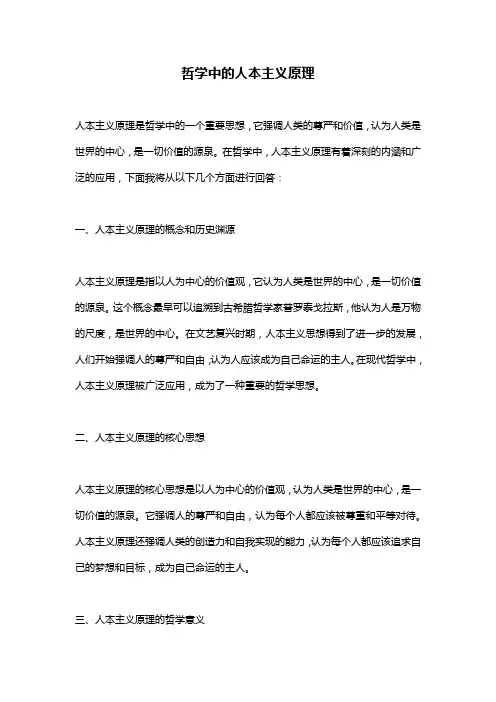 哲学中的人本主义原理

人本主义原理是哲学中的一个重要思想，它强调人类的尊严和价值，认为人类是世界的中心，是一切价值的源泉。在哲学中，人本主义原理有着深刻的内涵和广泛的应用，下面我将从以下几个方面进行回答：

一、人本主义原理的概念和历史渊源

人本主义原理是指以人为中心的价值观，它认为人类是世界的中心，是一切价值的源泉。这个概念最早可以追溯到古希腊哲学家普罗泰戈拉斯，他认为人是万物的尺度，是世界的中心。在文艺复兴时期，人本主义思想得到了进一步的发展，人们开始强调人的尊严和自由，认为人应该成为自己命运的主人。在现代哲学中，人本主义原理被广泛应用，成为了一种重要的哲学思想。

二、人本主义原理的核心思想

人本主义原理的核心思想是以人为中心的价值观，认为人类是世界的中心，是一切价值的源泉。它强调人的尊严和自由，认为每个人都应该被尊重和平等对待。人本主义原理还强调人类的创造力和自我实现的能力，认为每个人都应该追求自己的梦想和目标，成为自己命运的主人。

三、人本主义原理的哲学意义